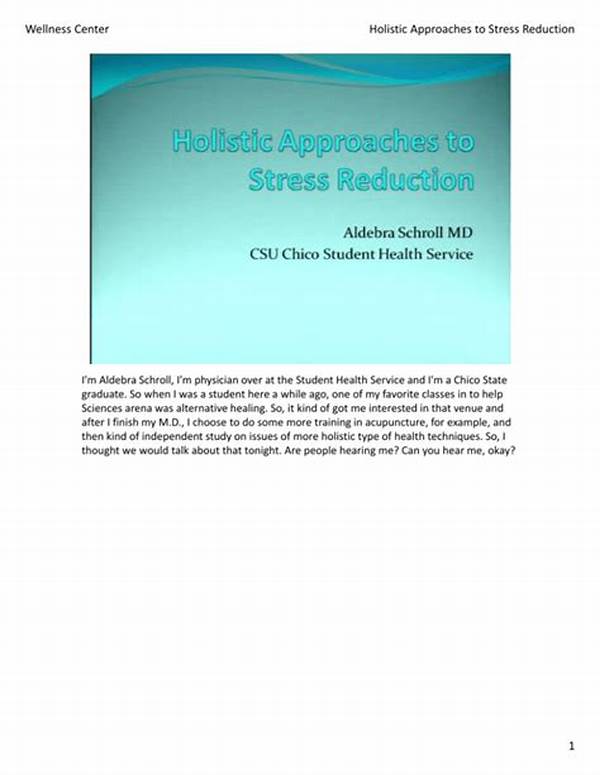 Wellness Center

Holistic Approaches to Stress Reduction

Holistic Approaches to Stress Reduction

Aldebra Schroll MD
CSU Chico Student Health Service

I'm Aldebra Schroll, I'm physician over at the Student Health Service and I'm a Chico State graduate. So when I was a student here a while ago, one of my favorite classes in to help Sciences arena was alternative healing. So, it kind of got me interested in that venue and after I finish my M.D., I choose to do some more training in acupuncture, for example, and then kind of independent study on issues of more holistic type of health techniques. So, I thought we would talk about that tonight. Are people hearing me? Can you hear me, okay?

1